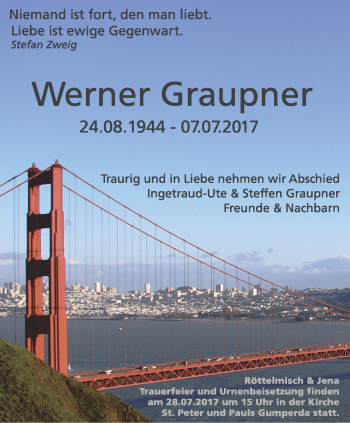 Niemand ist fort, den man liebt.
Liebe ist ewige Gegenwart.
Stefan Zweig

Werner Graupner

24.08.1944 - 07.07.2017

Traurig und in Liebe nehmen wir Abschied
Ingetraud-Ute & Steffen Graupner
Freunde & Nachbarn

Röttelmisch & Jena
Trauerfeier und Urnenbeisetzung finden am 28.07.2017 um 15 Uhr in der Kirche St. Peter und Pauls Gumperda statt.